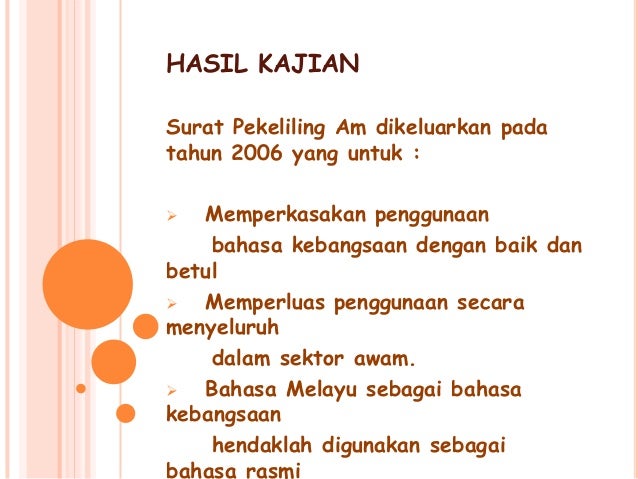 HASIL KAJIAN

Surat Pekeliling Am dikeluarkan pada tahun 2006 yang untuk :

➢ Memperkasakan penggunaan bahasa kebangsaan dengan baik dan betul

➢ Memperluas penggunaan secara menyeluruh dalam sektor awam.

➢ Bahasa Melayu sebagai bahasa kebangsaan hendaklah digunakan sebagai bahasa rasmi